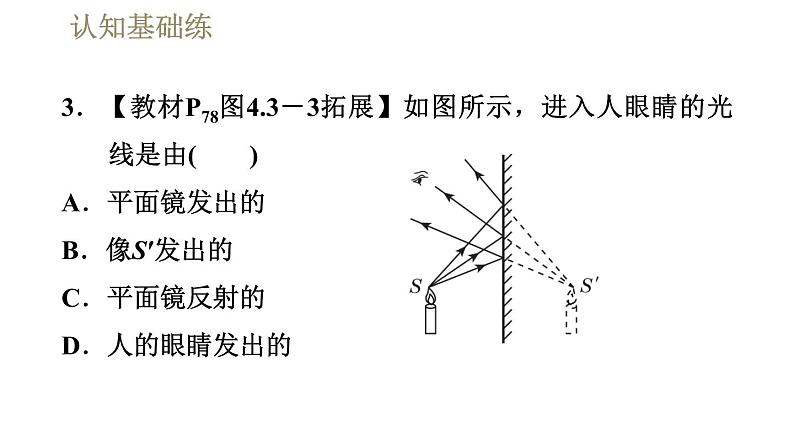 认知基础练

3．【教材$P_{78}$图4.3－3拓展】如图所示，进入人眼睛的光线是由(　　)

A．平面镜发出的

B．像$S'$发出的

C．平面镜反射的

D．人的眼睛发出的

$S$

$S'$